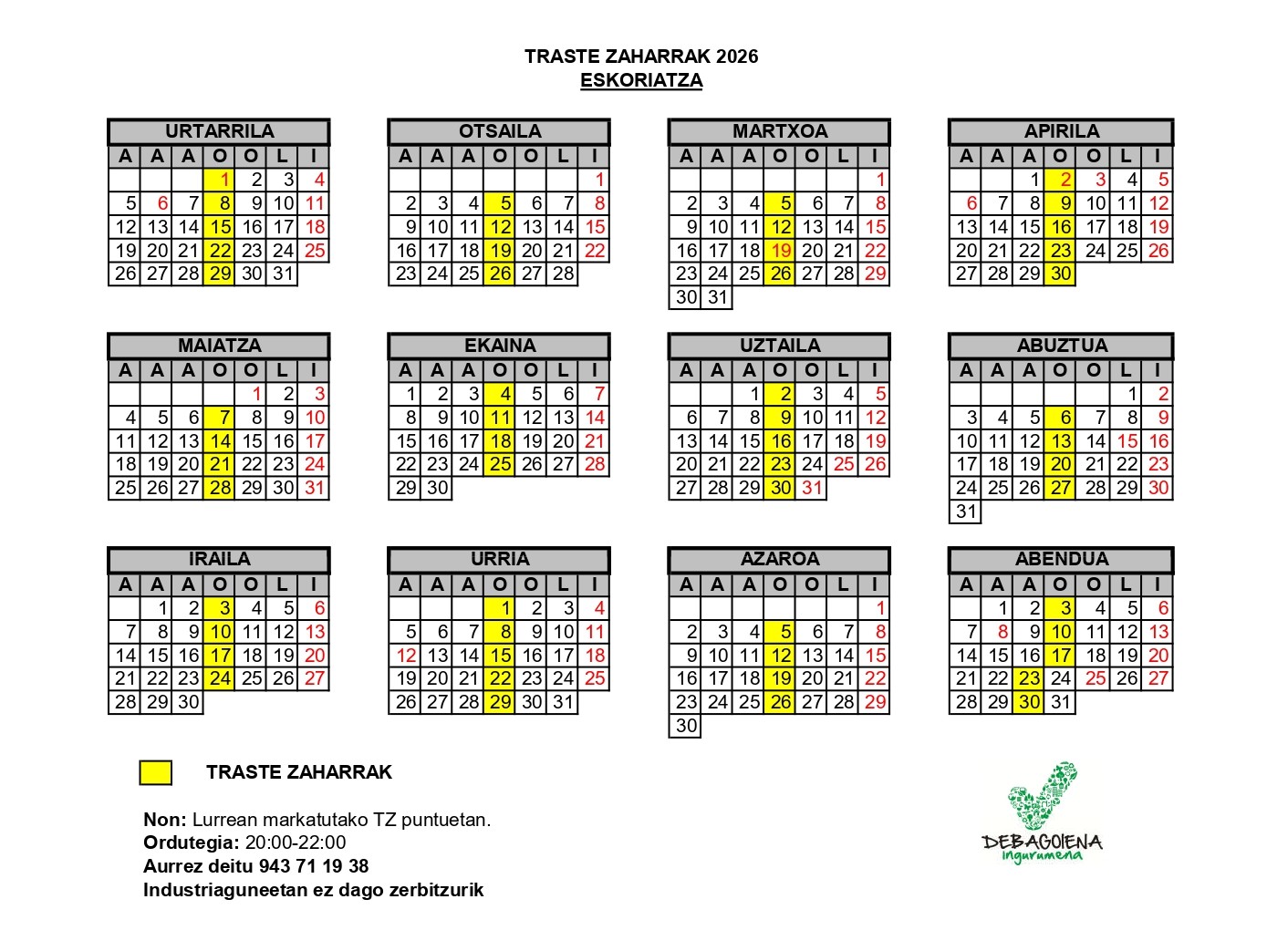 TRASTE ZAHARRAK 2026
ESKORIATZA

URTARRILA

| A | A | A | O | O | L | I |
|---|---|---|---|---|---|---|
| | | | 1 | 2 | 3 | 4 |
| 5 | 6 | 7 | 8 | 9 | 10 | 11 |
| 12 | 13 | 14 | 15 | 16 | 17 | 18 |
| 19 | 20 | 21 | 22 | 23 | 24 | 25 |
| 26 | 27 | 28 | 29 | 30 | 31 | |

OTSAILA

| A | A | A | O | O | L | I |
|---|---|---|---|---|---|---|
| | | | | | | 1 |
| 2 | 3 | 4 | 5 | 6 | 7 | 8 |
| 9 | 10 | 11 | 12 | 13 | 14 | 15 |
| 16 | 17 | 18 | 19 | 20 | 21 | 22 |
| 23 | 24 | 25 | 26 | 27 | 28 | |

MARTXOA

| A | A | A | O | O | L | I |
|---|---|---|---|---|---|---|
| | | | | | | 1 |
| 2 | 3 | 4 | 5 | 6 | 7 | 8 |
| 9 | 10 | 11 | 12 | 13 | 14 | 15 |
| 16 | 17 | 18 | 19 | 20 | 21 | 22 |
| 23 | 24 | 25 | 26 | 27 | 28 | 29 |
| 30 | 31 | | | | | |

APIRILA

| A | A | A | O | O | L | I |
|---|---|---|---|---|---|---|
| | | 1 | 2 | 3 | 4 | 5 |
| 6 | 7 | 8 | 9 | 10 | 11 | 12 |
| 13 | 14 | 15 | 16 | 17 | 18 | 19 |
| 20 | 21 | 22 | 23 | 24 | 25 | 26 |
| 27 | 28 | 29 | 30 | | | |

MAIATZA

| A | A | A | O | O | L | I |
|---|---|---|---|---|---|---|
| | | | | 1 | 2 | 3 |
| 4 | 5 | 6 | 7 | 8 | 9 | 10 |
| 11 | 12 | 13 | 14 | 15 | 16 | 17 |
| 18 | 19 | 20 | 21 | 22 | 23 | 24 |
| 25 | 26 | 27 | 28 | 29 | 30 | 31 |

EKAINA

| A | A | A | O | O | L | I |
|---|---|---|---|---|---|---|
| 1 | 2 | 3 | 4 | 5 | 6 | 7 |
| 8 | 9 | 10 | 11 | 12 | 13 | 14 |
| 15 | 16 | 17 | 18 | 19 | 20 | 21 |
| 22 | 23 | 24 | 25 | 26 | 27 | 28 |
| 29 | 30 | | | | | |

UZTAILA

| A | A | A | O | O | L | I |
|---|---|---|---|---|---|---|
| | | 1 | 2 | 3 | 4 | 5 |
| 6 | 7 | 8 | 9 | 10 | 11 | 12 |
| 13 | 14 | 15 | 16 | 17 | 18 | 19 |
| 20 | 21 | 22 | 23 | 24 | 25 | 26 |
| 27 | 28 | 29 | 30 | 31 | | |

ABUZTUA

| A | A | A | O | O | L | I |
|---|---|---|---|---|---|---|
| | | | | | 1 | 2 |
| 3 | 4 | 5 | 6 | 7 | 8 | 9 |
| 10 | 11 | 12 | 13 | 14 | 15 | 16 |
| 17 | 18 | 19 | 20 | 21 | 22 | 23 |
| 24 | 25 | 26 | 27 | 28 | 29 | 30 |
| 31 | | | | | | |

IRAILA

| A | A | A | O | O | L | I |
|---|---|---|---|---|---|---|
| | 1 | 2 | 3 | 4 | 5 | 6 |
| 7 | 8 | 9 | 10 | 11 | 12 | 13 |
| 14 | 15 | 16 | 17 | 18 | 19 | 20 |
| 21 | 22 | 23 | 24 | 25 | 26 | 27 |
| 28 | 29 | 30 | | | | |

URRIA

| A | A | A | O | O | L | I |
|---|---|---|---|---|---|---|
| | | | 1 | 2 | 3 | 4 |
| 5 | 6 | 7 | 8 | 9 | 10 | 11 |
| 12 | 13 | 14 | 15 | 16 | 17 | 18 |
| 19 | 20 | 21 | 22 | 23 | 24 | 25 |
| 26 | 27 | 28 | 29 | 30 | 31 | |

AZAROA

| A | A | A | O | O | L | I |
|---|---|---|---|---|---|---|
| | | | | | | 1 |
| 2 | 3 | 4 | 5 | 6 | 7 | 8 |
| 9 | 10 | 11 | 12 | 13 | 14 | 15 |
| 16 | 17 | 18 | 19 | 20 | 21 | 22 |
| 23 | 24 | 25 | 26 | 27 | 28 | 29 |
| 30 | | | | | | |

ABENDUA

| A | A | A | O | O | L | I |
|---|---|---|---|---|---|---|
| | 1 | 2 | 3 | 4 | 5 | 6 |
| 7 | 8 | 9 | 10 | 11 | 12 | 13 |
| 14 | 15 | 16 | 17 | 18 | 19 | 20 |
| 21 | 22 | 23 | 24 | 25 | 26 | 27 |
| 28 | 29 | 30 | 31 | | | |

TRASTE ZAHARRAK

Non: Lurrean markatutako TZ puntuetan.
Ordutegia: 20:00-22:00
Aurrez deitu 943 71 19 38
Industriaguneetan ez dago zerbitzurik

DEBAGOIENA
ingurumena